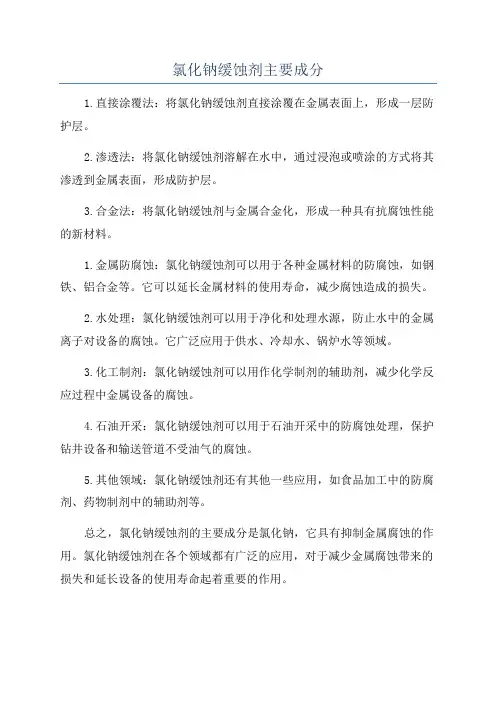 氯化钠缓蚀剂主要成分

1.直接涂覆法：将氯化钠缓蚀剂直接涂覆在金属表面上，形成一层防护层。

2.渗透法：将氯化钠缓蚀剂溶解在水中，通过浸泡或喷涂的方式将其渗透到金属表面，形成防护层。

3.合金法：将氯化钠缓蚀剂与金属合金化，形成一种具有抗腐蚀性能的新材料。

1.金属防腐蚀：氯化钠缓蚀剂可以用于各种金属材料的防腐蚀，如钢铁、铝合金等。它可以延长金属材料的使用寿命，减少腐蚀造成的损失。

2.水处理：氯化钠缓蚀剂可以用于净化和处理水源，防止水中的金属离子对设备的腐蚀。它广泛应用于供水、冷却水、锅炉水等领域。

3.化工制剂：氯化钠缓蚀剂可以用作化学制剂的辅助剂，减少化学反应过程中金属设备的腐蚀。

4.石油开采：氯化钠缓蚀剂可以用于石油开采中的防腐蚀处理，保护钻井设备和输送管道不受油气的腐蚀。

5.其他领域：氯化钠缓蚀剂还有其他一些应用，如食品加工中的防腐剂、药物制剂中的辅助剂等。

总之，氯化钠缓蚀剂的主要成分是氯化钠，它具有抑制金属腐蚀的作用。氯化钠缓蚀剂在各个领域都有广泛的应用，对于减少金属腐蚀带来的损失和延长设备的使用寿命起着重要的作用。